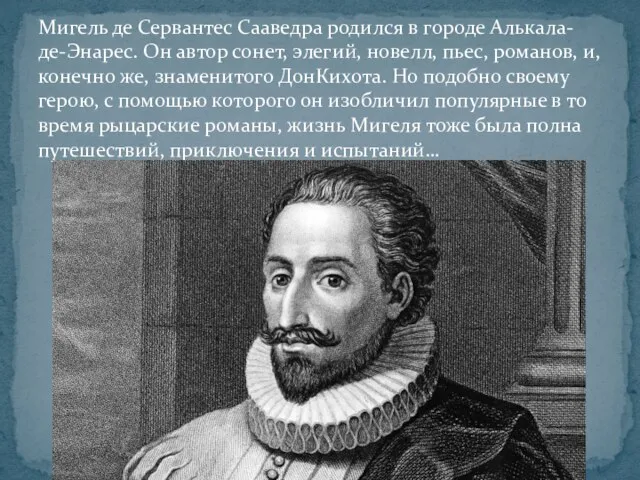 Мигель де Сервантес Сааведра родился в городе Алькала-де-Энарес. Он автор сонет, элегий, новелл, пьес, романов, и, конечно же, знаменитого ДонКихота. Но подобно своему герою, с помощью которого он изобличил популярные в то время рыцарские романы, жизнь Мигеля тоже была полна путешествий, приключения и испытаний…